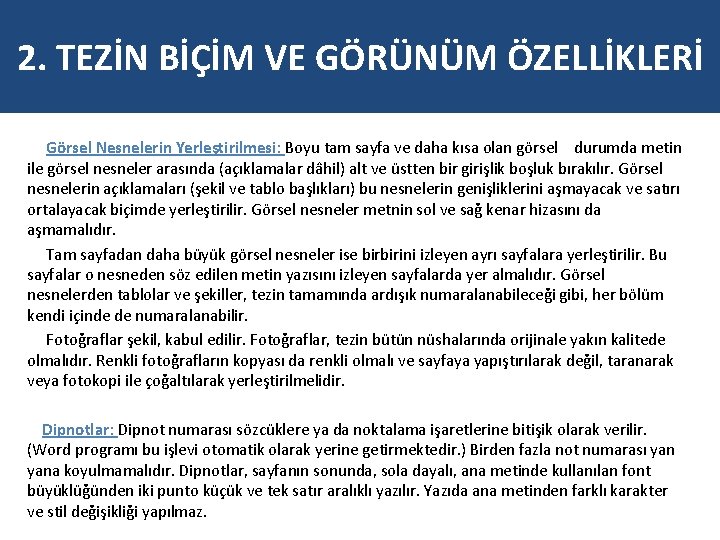 2. TEZİN BİÇİM VE GÖRÜNÜM ÖZELLİKLERİ

Görsel Nesnelerin Yerleştirilmesi: Boyu tam sayfa ve daha kısa olan görsel durumda metin ile görsel nesneler arasında (açıklamalar dâhil) alt ve üstten bir girişlik boşluk bırakılır. Görsel nesnelerin açıklamaları (şekil ve tablo başlıkları) bu nesnelerin genişliklerini aşmayacak ve satırı ortalayacak biçimde yerleştirilir. Görsel nesneler metnin sol ve sağ kenar hizasını da aşmamalıdır.

Tam sayfadan daha büyük görsel nesneler ise birbirini izleyen ayrı sayfalara yerleştirilir. Bu sayfalar o nesneden söz edilen metin yazısını izleyen sayfalarda yer almalıdır. Görsel nesnelerden tablolar ve şekiller, tezin tamamında ardışık numaralanabileceği gibi, her bölüm kendi içinde de numaralanabilir.

Fotoğraflar şekil, kabul edilir. Fotoğraflar, tezin bütün nüshalarında orijinale yakın kalitede olmalıdır. Renkli fotoğrafların kopyası da renkli olmalı ve sayfaya yapıştırılarak değil, taranarak veya fotokopi ile çoğaltılarak yerleştirilmelidir.

Dipnotlar: Dipnot numarası sözcüklere ya da noktalama işaretlerine bitişik olarak verilir. (Word programı bu işlevi otomatik olarak yerine getirmektedir.) Birden fazla not numarası yan yana koyulmamalıdır. Dipnotlar, sayfanın sonunda, sola dayalı, ana metinde kullanılan font büyüklüğünden iki punto küçük ve tek satır aralıklı yazılır. Yazıda ana metinden farklı karakter ve stil değişikliği yapılmaz.